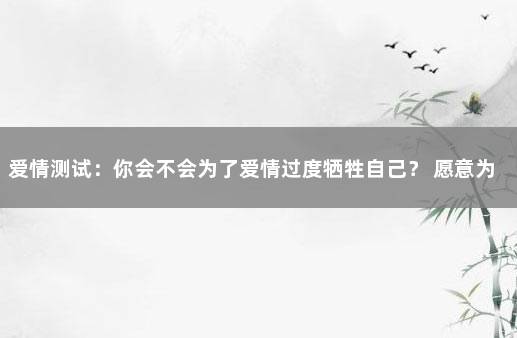 爱情测试：你会不会为了爱情过度牺牲自己？ 愿意为